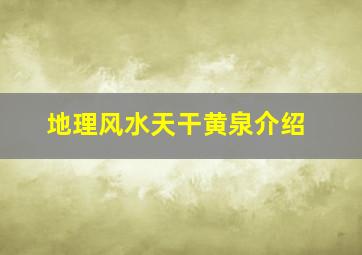 地理风水天干黄泉介绍